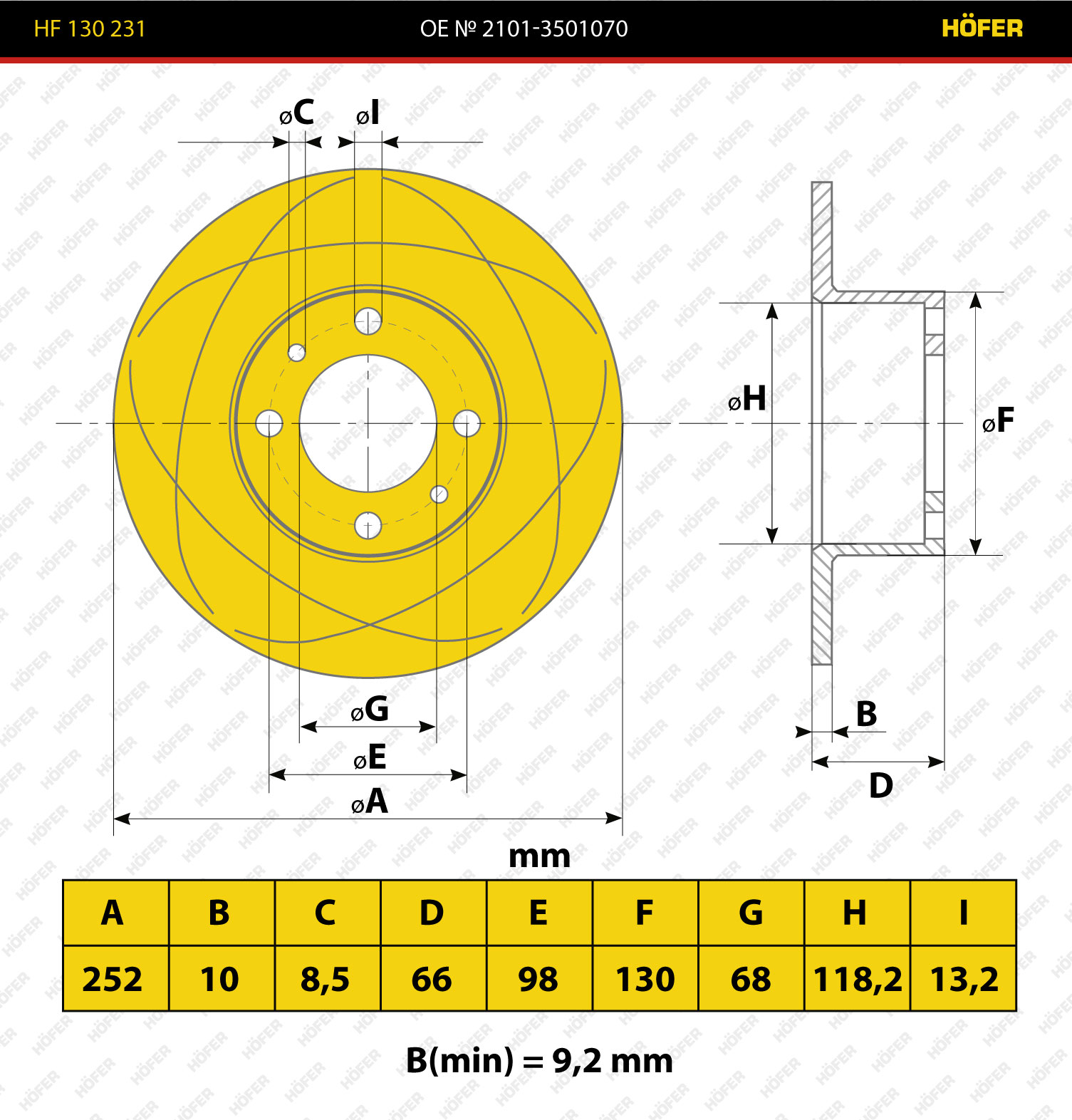 HF 130 231 OE № 2101-3501070 HÖFER

øC øI

øH

øF

øG

øE

øA

B

D

mm

| A | B | C | D | E | F | G | H | I |
|---|---|---|---|---|---|---|---|---|
| 252 | 10 | 8,5 | 66 | 98 | 130 | 68 | 118,2 | 13,2 |

B(min) = 9,2 mm